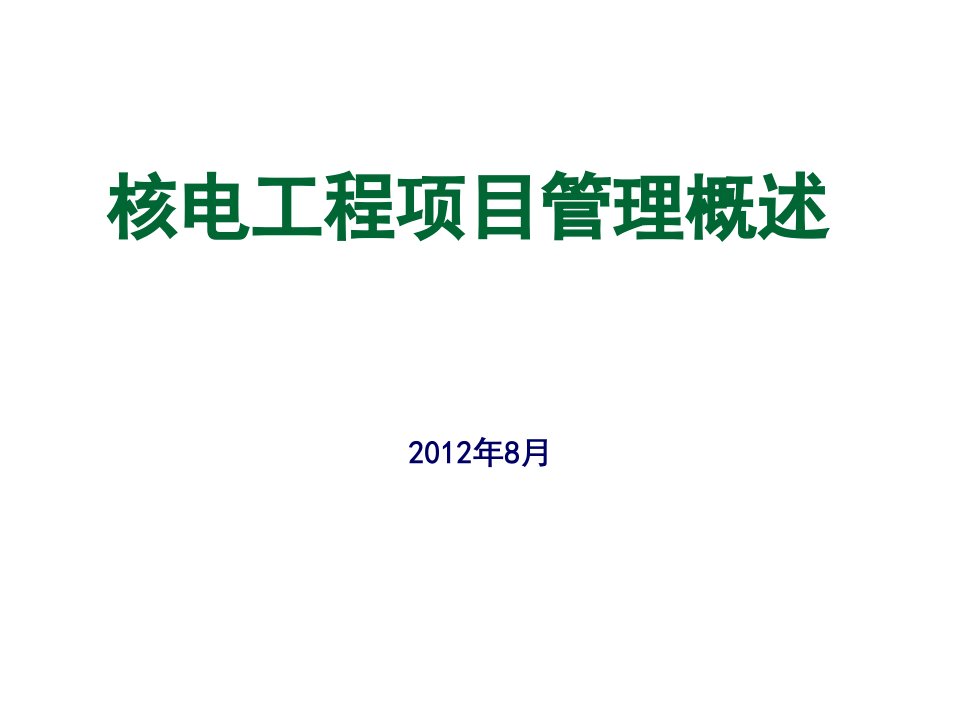 核电工程项目管理概述

2012年8月